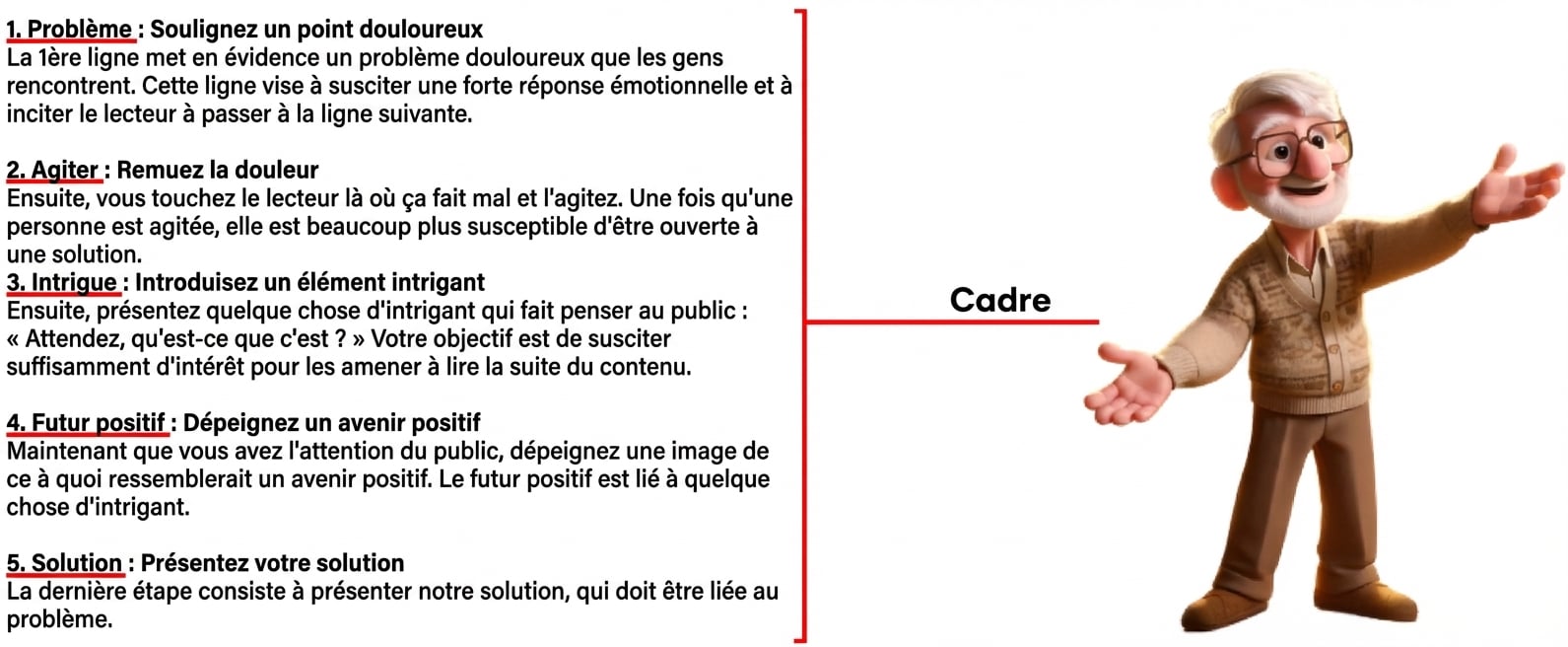 1. Problème : Soulignez un point douloureux
La 1ère ligne met en évidence un problème douloureux que les gens rencontrent. Cette ligne vise à susciter une forte réponse émotionnelle et à inciter le lecteur à passer à la ligne suivante.

2. Agiter : Remuez la douleur
Ensuite, vous touchez le lecteur là où ça fait mal et l'agitez. Une fois qu'une personne est agitée, elle est beaucoup plus susceptible d'être ouverte à une solution.
3. Intrigue : Introduisez un élément intrigant
Ensuite, présentez quelque chose d'intrigant qui fait penser au public : « Attendez, qu'est-ce que c'est ? » Votre objectif est de susciter suffisamment d'intérêt pour les amener à lire la suite du contenu.

4. Futur positif : Dépeignez un avenir positif
Maintenant que vous avez l'attention du public, dépeignez une image de ce à quoi ressemblerait un avenir positif. Le futur positif est lié à quelque chose d'intrigant.

5. Solution : Présentez votre solution
La dernière étape consiste à présenter notre solution, qui doit être liée au problème.

Cadre